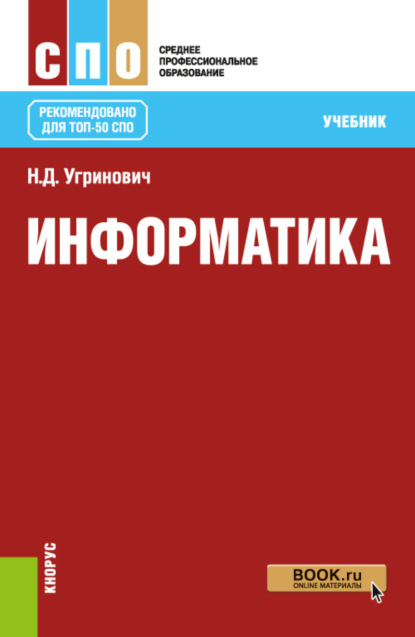 СПО

СРЕДНЕЕ ПРОФЕССИОНАЛЬНОЕ ОБРАЗОВАНИЕ

РЕКОМЕНДОВАНО ДЛЯ ТОП-50 СПО

УЧЕБНИК

Н.Д. Угринович

ИНФОРМАТИКА

КНОРУС

BOOK.ru
ONLINE МАТЕРИАЛЫ